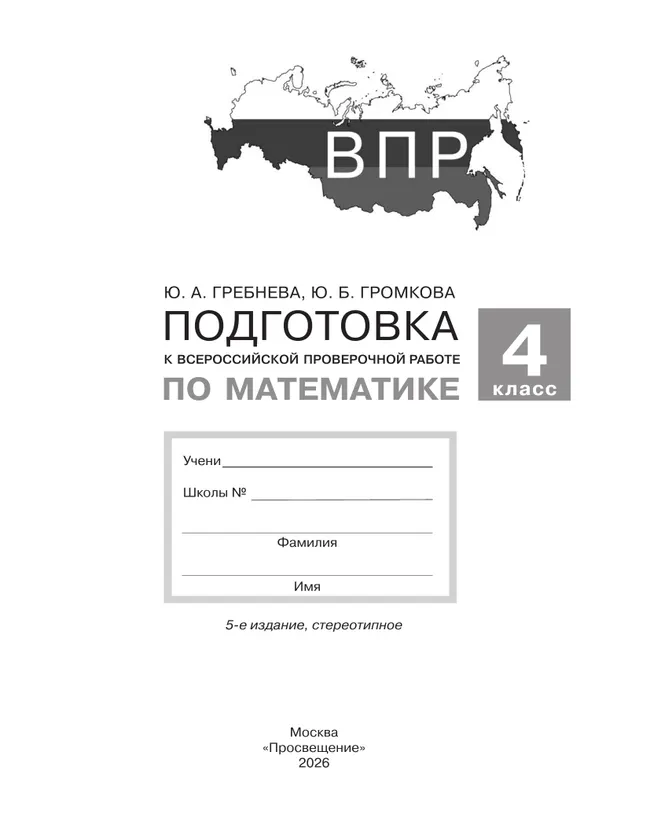 ВПР

Ю. А. ГРЕБНЕВА, Ю. Б. ГРОМКОВА

ПОДГОТОВКА

К ВСЕРОССИЙСКОЙ ПРОВЕРОЧНОЙ РАБОТЕ

ПО МАТЕМАТИКЕ

4 класс

Учени

Школы №

Фамилия

Имя

5-е издание, стереотипное

Москва
«Просвещение»
2026